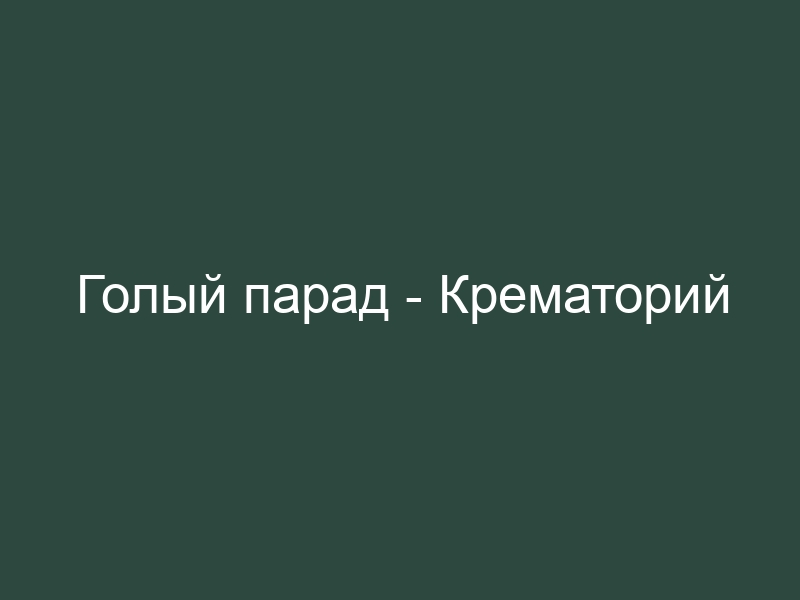 Голый парад - Крематорий